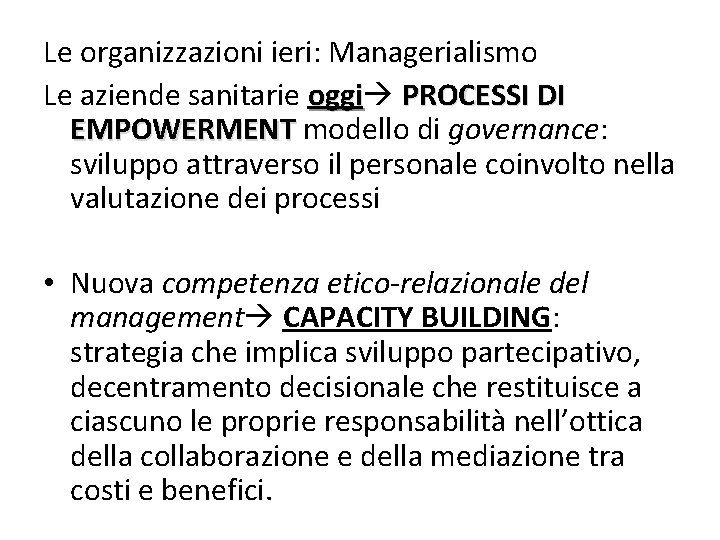 Le organizzazioni ieri: Managerialismo

Le aziende sanitarie oggi→ PROCESSI DI EMPOWERMENT modello di governance: sviluppo attraverso il personale coinvolto nella valutazione dei processi

• Nuova competenza etico-relazionale del management→ CAPACITY BUILDING: strategia che implica sviluppo partecipativo, decentramento decisionale che restituisce a ciascuno le proprie responsabilità nell'ottica della collaborazione e della mediazione tra costi e benefici.